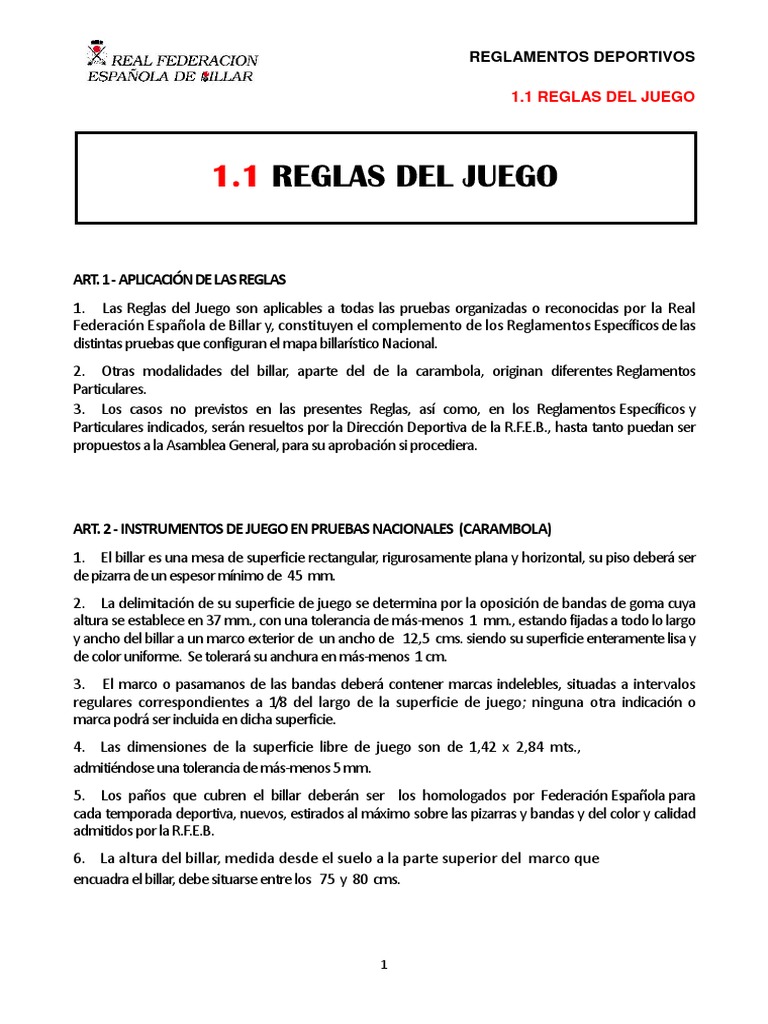 REAL FEDERACION ESPAÑOLA DE BILLAR

REGLAMENTOS DEPORTIVOS

1.1 REGLAS DEL JUEGO

1.1 REGLAS DEL JUEGO

ART. 1 - APLICACIÓN DE LAS REGLAS

1. Las Reglas del Juego son aplicables a todas las pruebas organizadas o reconocidas por la Real Federación Española de Billar y, constituyen el complemento de los Reglamentos Específicos de las distintas pruebas que configuran el mapa billarístico Nacional.

2. Otras modalidades del billar, aparte del de la carambola, originan diferentes Reglamentos Particulares.

3. Los casos no previstos en las presentes Reglas, así como, en los Reglamentos Específicos y Particulares indicados, serán resueltos por la Dirección Deportiva de la R.F.E.B., hasta tanto puedan ser propuestos a la Asamblea General, para su aprobación si procediera.

ART. 2 - INSTRUMENTOS DE JUEGO EN PRUEBAS NACIONALES (CARAMBOLA)

1. El billar es una mesa de superficie rectangular, rigurosamente plana y horizontal, su piso deberá ser de pizarra de un espesor mínimo de 45 mm.

2. La delimitación de su superficie de juego se determina por la oposición de bandas de goma cuya altura se establece en 37 mm., con una tolerancia de más-menos 1 mm., estando fijadas a todo lo largo y ancho del billar a un marco exterior de un ancho de 12,5 cms. siendo su superficie enteramente lisa y de color uniforme. Se tolerará su anchura en más-menos 1 cm.

3. El marco o pasamanos de las bandas deberá contener marcas indelebles, situadas a intervalos regulares correspondientes a 1/8 del largo de la superficie de juego; ninguna otra indicación o marca podrá ser incluida en dicha superficie.

4. Las dimensiones de la superficie libre de juego son de 1,42 x 2,84 mts., admitiéndose una tolerancia de más-menos 5 mm.

5. Los paños que cubren el billar deberán ser los homologados por Federación Española para cada temporada deportiva, nuevos, estirados al máximo sobre las pizarras y bandas y del color y calidad admitidos por la R.F.E.B.

6. La altura del billar, medida desde el suelo a la parte superior del marco que encuadra el billar, debe situarse entre los 75 y 80 cms.

1